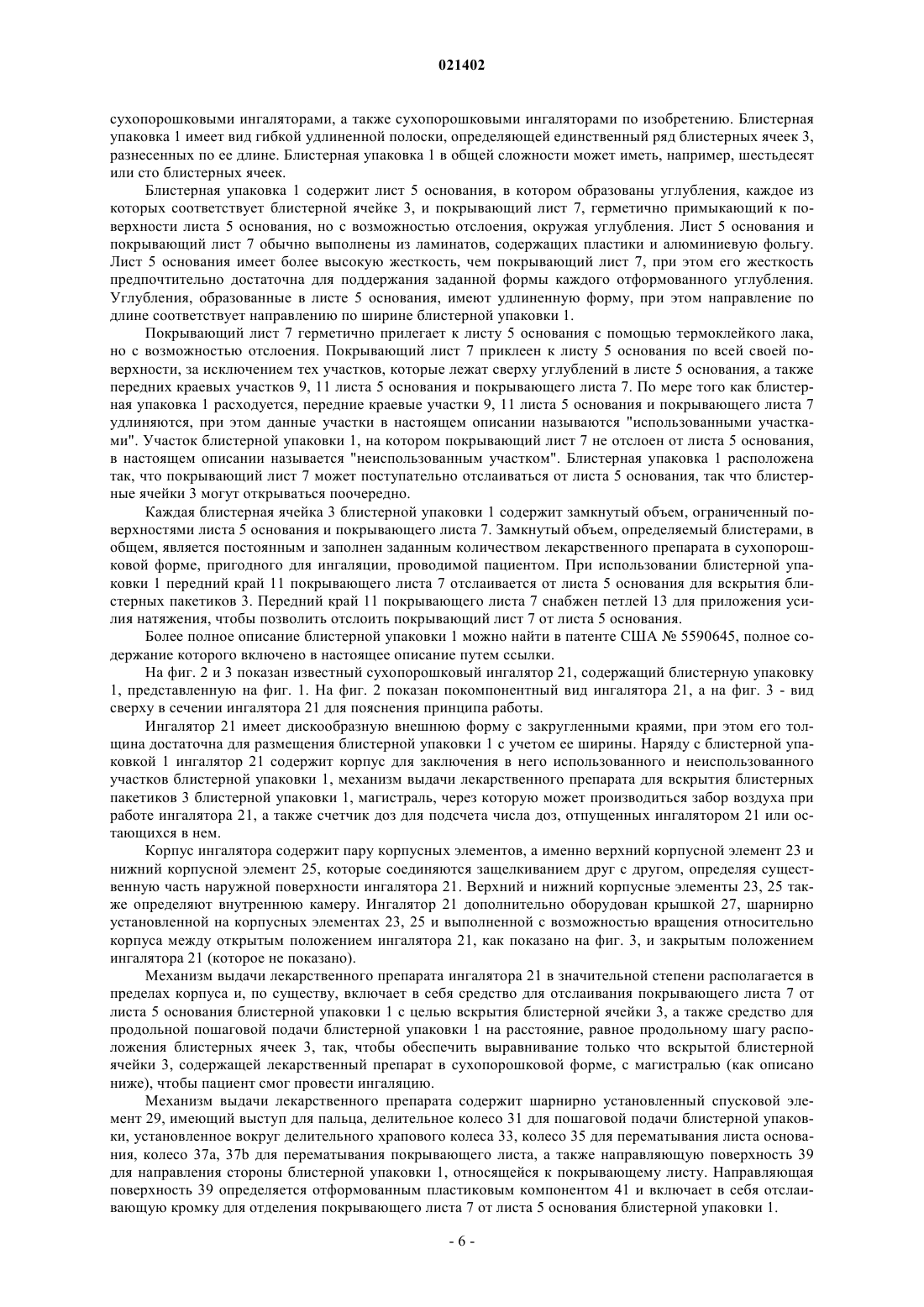 021402

сухопорошковыми ингаляторами, а также сухопорошковыми ингаляторами по изобретению. Блистерная упаковка 1 имеет вид гибкой удлиненной полоски, определяющей единственный ряд блистерных ячеек 3, разнесенных по ее длине. Блистерная упаковка 1 в общей сложности может иметь, например, шестьдесят или сто блистерных ячеек.

Блистерная упаковка 1 содержит лист 5 основания, в котором образованы углубления, каждое из которых соответствует блистерной ячейке 3, и покрывающий лист 7, герметично примыкающий к поверхности листа 5 основания, но с возможностью отслоения, окружая углубления. Лист 5 основания и покрывающий лист 7 обычно выполнены из ламинатов, содержащих пластики и алюминиевую фольгу. Лист 5 основания имеет более высокую жесткость, чем покрывающий лист 7, при этом его жесткость предпочтительно достаточна для поддержания заданной формы каждого отформованного углубления. Углубления, образованные в листе 5 основания, имеют удлиненную форму, при этом направление по длине соответствует направлению по ширине блистерной упаковки 1.

Покрывающий лист 7 герметично прилегает к листу 5 основания с помощью термоклейкого лака, но с возможностью отслоения. Покрывающий лист 7 приклеен к листу 5 основания по всей своей поверхности, за исключением тех участков, которые лежат сверху углублений в листе 5 основания, а также передних краевых участков 9, 11 листа 5 основания и покрывающего листа 7. По мере того как блистерная упаковка 1 расходуется, передние краевые участки 9, 11 листа 5 основания и покрывающего листа 7 удлиняются, при этом данные участки в настоящем описании называются "использованными участками". Участок блистерной упаковки 1, на котором покрывающий лист 7 не отслоен от листа 5 основания, в настоящем описании называется "неиспользованным участком". Блистерная упаковка 1 расположена так, что покрывающий лист 7 может поступательно отслаиваться от листа 5 основания, так что блистерные ячейки 3 могут открываться поочередно.

Каждая блистерная ячейка 3 блистерной упаковки 1 содержит замкнутый объем, ограниченный поверхностями листа 5 основания и покрывающего листа 7. Замкнутый объем, определяемый блистерами, в общем, является постоянным и заполнен заданным количеством лекарственного препарата в сухопорошковой форме, пригодного для ингаляции, проводимой пациентом. При использовании блистерной упаковки 1 передний край 11 покрывающего листа 7 отслаивается от листа 5 основания для вскрытия блистерных пакетиков 3. Передний край 11 покрывающего листа 7 снабжен петлей 13 для приложения усилия натяжения, чтобы позволить отслоить покрывающий лист 7 от листа 5 основания.

Более полное описание блистерной упаковки 1 можно найти в патенте США № 5590645, полное содержание которого включено в настоящее описание путем ссылки.

На фиг. 2 и 3 показан известный сухопорошковый ингалятор 21, содержащий блистерную упаковку 1, представленную на фиг. 1. На фиг. 2 показан покомпонентный вид ингалятора 21, а на фиг. 3 - вид сверху в сечении ингалятора 21 для пояснения принципа работы.

Ингалятор 21 имеет дискообразную внешнюю форму с закругленными краями, при этом его толщина достаточна для размещения блистерной упаковки 1 с учетом ее ширины. Наряду с блистерной упаковкой 1 ингалятор 21 содержит корпус для заключения в него использованного и неиспользованного участков блистерной упаковки 1, механизм выдачи лекарственного препарата для вскрытия блистерных пакетиков 3 блистерной упаковки 1, магистраль, через которую может производиться забор воздуха при работе ингалятора 21, а также счетчик доз для подсчета числа доз, отпущенных ингалятором 21 или остающихся в нем.

Корпус ингалятора содержит пару корпусных элементов, а именно верхний корпусной элемент 23 и нижний корпусной элемент 25, которые соединяются защелкиванием друг с другом, определяя существенную часть наружной поверхности ингалятора 21. Верхний и нижний корпусные элементы 23, 25 также определяют внутреннюю камеру. Ингалятор 21 дополнительно оборудован крышкой 27, шарнирно установленной на корпусных элементах 23, 25 и выполненной с возможностью вращения относительно корпуса между открытым положением ингалятора 21, как показано на фиг. 3, и закрытым положением ингалятора 21 (которое не показано).

Механизм выдачи лекарственного препарата ингалятора 21 в значительной степени располагается в пределах корпуса и, по существу, включает в себя средство для отслаивания покрывающего листа 7 от листа 5 основания блистерной упаковки 1 с целью вскрытия блистерной ячейки 3, а также средство для продольной пошаговой подачи блистерной упаковки 1 на расстояние, равное продольному шагу расположения блистерных ячеек 3, так, чтобы обеспечить выравнивание только что вскрытой блистерной ячейки 3, содержащей лекарственный препарат в сухопорошковой форме, с магистралью (как описано ниже), чтобы пациент смог провести ингаляцию.

Механизм выдачи лекарственного препарата содержит шарнирно установленный спусковой элемент 29, имеющий выступ для пальца, делительное колесо 31 для пошаговой подачи блистерной упаковки, установленное вокруг делительного храпового колеса 33, колесо 35 для перематывания листа основания, колесо 37a, 37b для перематывания покрывающего листа, а также направляющую поверхность 39 для направления стороны блистерной упаковки 1, относящейся к покрывающему листу. Направляющая поверхность 39 определяется отформованным пластиковым компонентом 41 и включает в себя отслаивающую кромку для отделения покрывающего листа 7 от листа 5 основания блистерной упаковки 1.

- 6 -